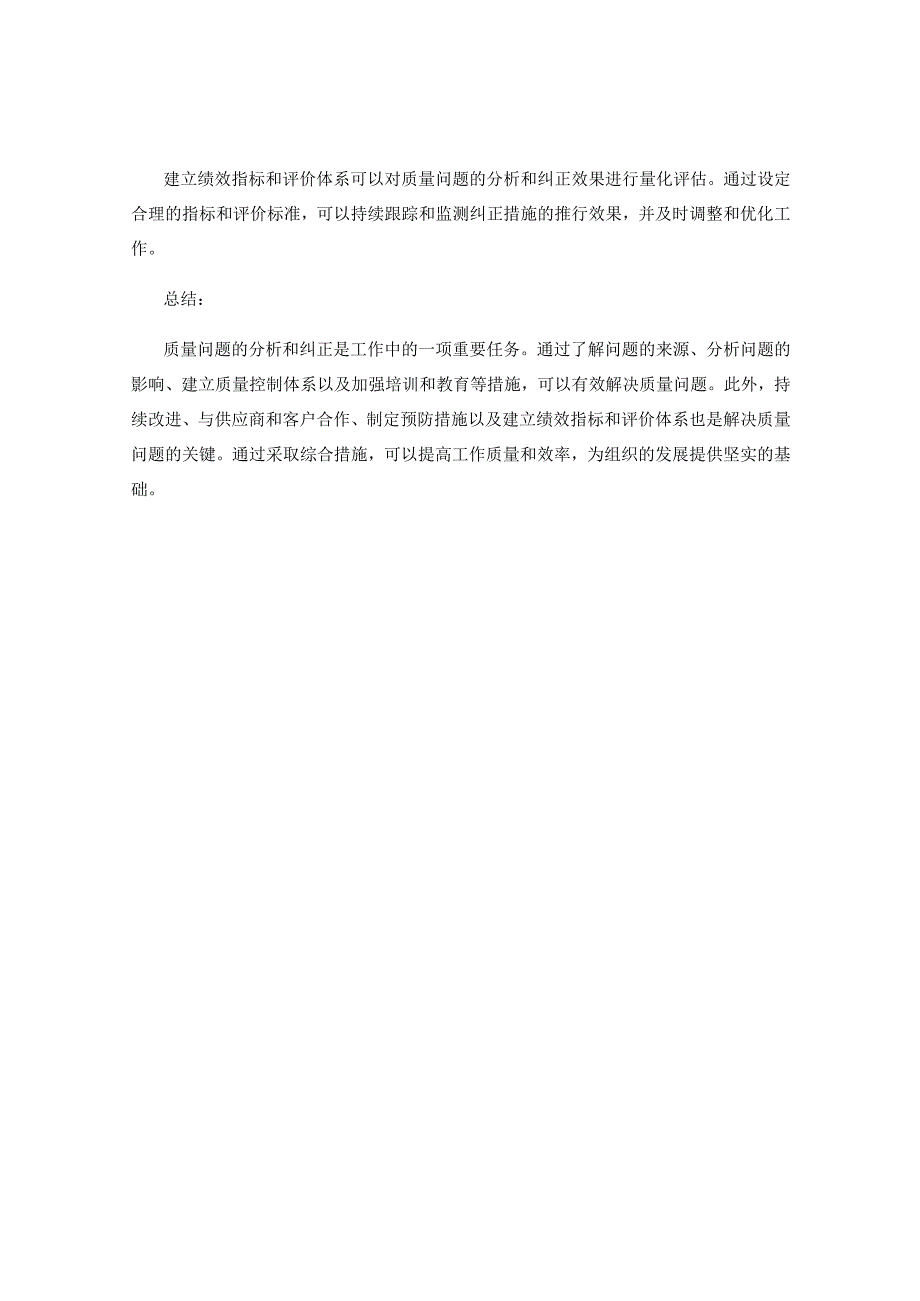 建立绩效指标和评价体系可以对质量问题的分析和纠正效果进行量化评估。通过设定合理的指标和评价标准，可以持续跟踪和监测纠正措施的推行效果，并及时调整和优化工作。

总结：

质量问题的分析和纠正是工作中的一项重要任务。通过了解问题的来源、分析问题的影响、建立质量控制体系以及加强培训和教育等措施，可以有效解决质量问题。此外，持续改进、与供应商和客户合作、制定预防措施以及建立绩效指标和评价体系也是解决质量问题的关键。通过采取综合措施，可以提高工作质量和效率，为组织的发展提供坚实的基础。